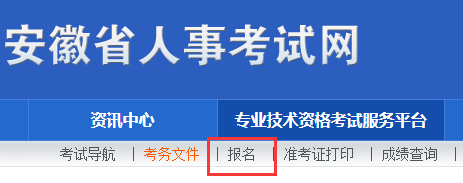 安徽省人事考试网

资讯中心 专业技术资格考试服务平台

考试导航 | 考务文件 | 报名 | 准考证打印 | 成绩查询 |